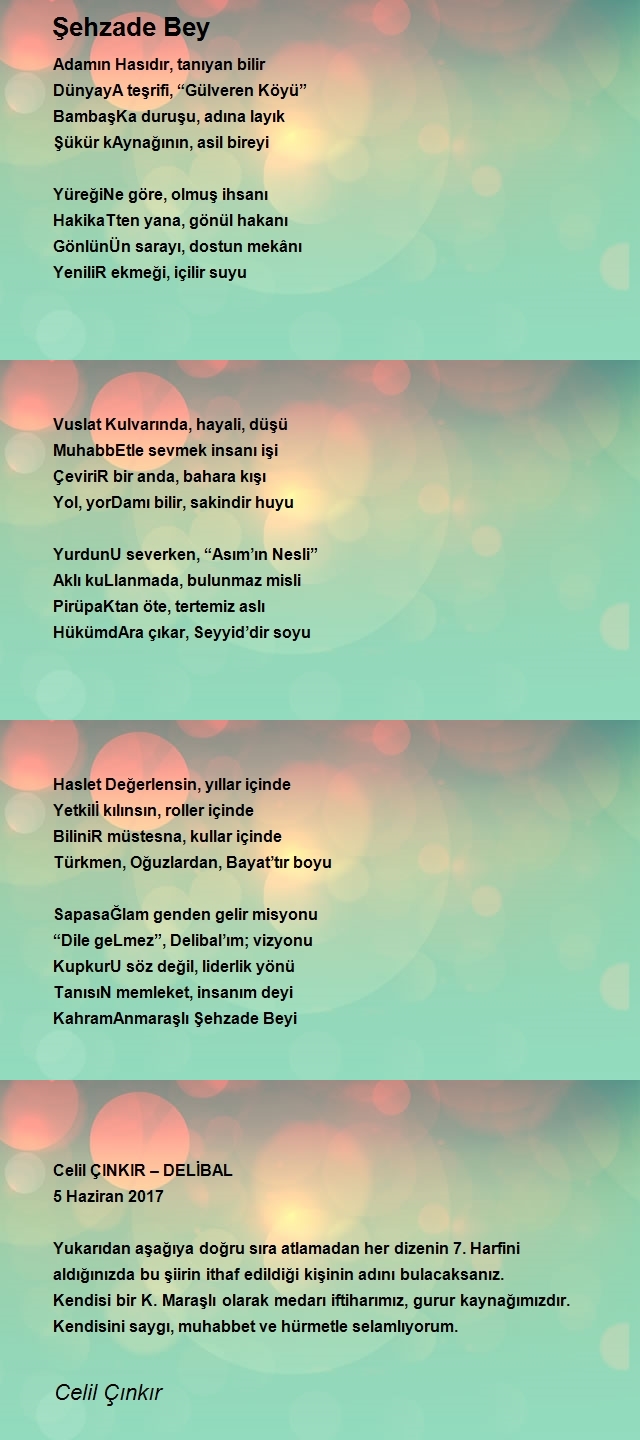 Şehzade Bey

Adamın Hasıdır, tanıyan bilir
DünyayA teşrifi, "Gülveren Köyü"
BambaşKa duruşu, adına layık
Şükür kAynağının, asil bireyi

YüreğiNe göre, olmuş ihsanı
HakikaTten yana, gönül hakanı
GönlünÜn sarayı, dostun mekânı
YeniliR ekmeği, içilir suyu

Vuslat Kulvarında, hayali, düşü
MuhabbEtle sevmek insanı işi
ÇeviriR bir anda, bahara kışı
Yol, yorDamı bilir, sakindir huyu

YurdunU severken, "Asım'ın Nesli"
Aklı kuLlanmada, bulunmaz misli
PirüpaKtan öte, tertemiz aslı
HükümdAra çıkar, Seyyid'dir soyu

Haslet Değerlensin, yıllar içinde
Yetkili kılınsın, roller içinde
BiliniR müstesna, kullar içinde
Türkmen, Oğuzlardan, Bayat'tır boyu

SapasaĞlam genden gelir misyonu
"Dile geLmez", Delibal'ım; vizyonu
KupkurU söz değil, liderlik yönü
TanısıN memleket, insanım deyi
KahramAnmaraşlı Şehzade Beyi

Celil ÇINKIR – DELİBAL
5 Haziran 2017

Yukarıdan aşağıya doğru sıra atlamadan her dizenin 7. Harfini aldığınızda bu şiirin ithaf edildiği kişinin adını bulacaksanız. Kendisi bir K. Maraşlı olarak medarı iftiharımız, gurur kaynağımızdır. Kendisini saygı, muhabbet ve hürmetle selamlıyorum.

Celil Çınkır